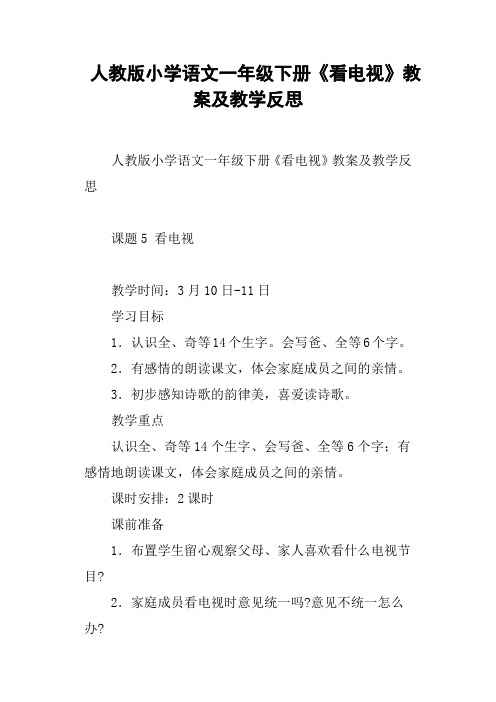 人教版小学语文一年级下册《看电视》教案及教学反思

人教版小学语文一年级下册《看电视》教案及教学反思

课题5 看电视

教学时间：3月10日-11日

学习目标

1．认识全、奇等14个生字。会写爸、全等6个字。

2．有感情的朗读课文，体会家庭成员之间的亲情。

3．初步感知诗歌的韵律美，喜爱读诗歌。

教学重点

认识全、奇等14个生字、会写爸、全等6个字；有感情地朗读课文，体会家庭成员之间的亲情。

课时安排：2课时

课前准备

1．布置学生留心观察父母、家人喜欢看什么电视节目?

2．家庭成员看电视时意见统一吗?意见不统一怎么办?